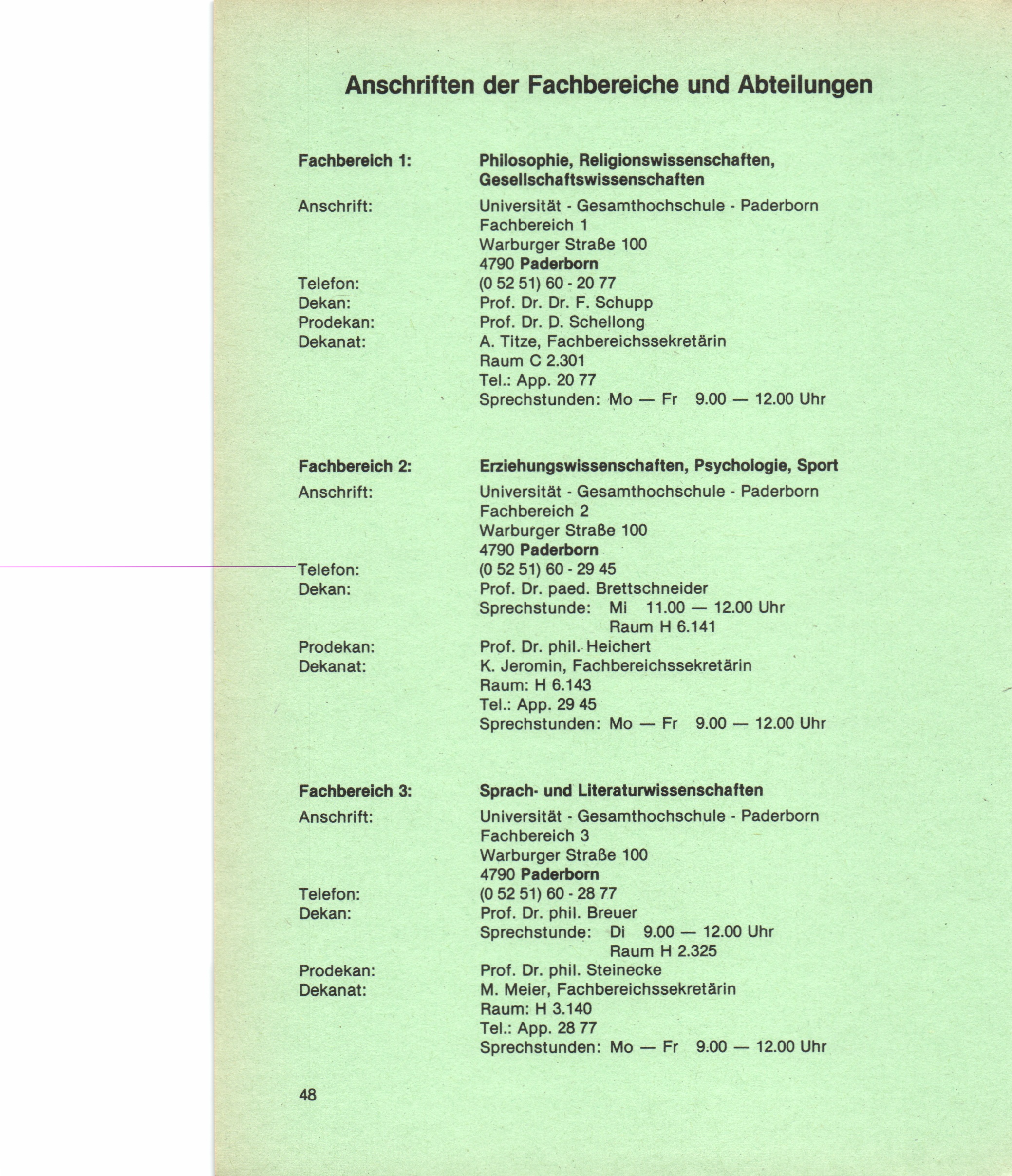 Anschriften der Fachbereiche und Abteilungen

Fachbereich 1: Philosophie, Religionswissenschaften, Gesellschaftswissenschaften

Anschrift: Universität - Gesamthochschule - Paderborn
Fachbereich 1
Warburger Straße 100
4790 Paderborn
Telefon: (0 52 51) 60 - 20 77
Dekan: Prof. Dr. Dr. F. Schupp
Prodekan: Prof. Dr. D. Schellong
Dekanat: A. Titze, Fachbereichssekretärin
Raum C 2.301
Tel.: App. 20 77
Sprechstunden: Mo — Fr 9.00 — 12.00 Uhr

Fachbereich 2: Erziehungswissenschaften, Psychologie, Sport

Anschrift: Universität - Gesamthochschule - Paderborn
Fachbereich 2
Warburger Straße 100
4790 Paderborn
Telefon: (0 52 51) 60 - 29 45
Dekan: Prof. Dr. paed. Brettschneider
Sprechstunde: Mi 11.00 — 12.00 Uhr
Raum H 6.141
Prodekan: Prof. Dr. phil. Heichert
Dekanat: K. Jeromin, Fachbereichssekretärin
Raum: H 6.143
Tel.: App. 29 45
Sprechstunden: Mo — Fr 9.00 — 12.00 Uhr

Fachbereich 3: Sprach- und Literaturwissenschaften

Anschrift: Universität - Gesamthochschule - Paderborn
Fachbereich 3
Warburger Straße 100
4790 Paderborn
Telefon: (0 52 51) 60 - 28 77
Dekan: Prof. Dr. phil. Breuer
Sprechstunde: Di 9.00 — 12.00 Uhr
Raum H 2.325
Prodekan: Prof. Dr. phil. Steinecke
Dekanat: M. Meier, Fachbereichssekretärin
Raum: H 3.140
Tel.: App. 28 77
Sprechstunden: Mo — Fr 9.00 — 12.00 Uhr

48